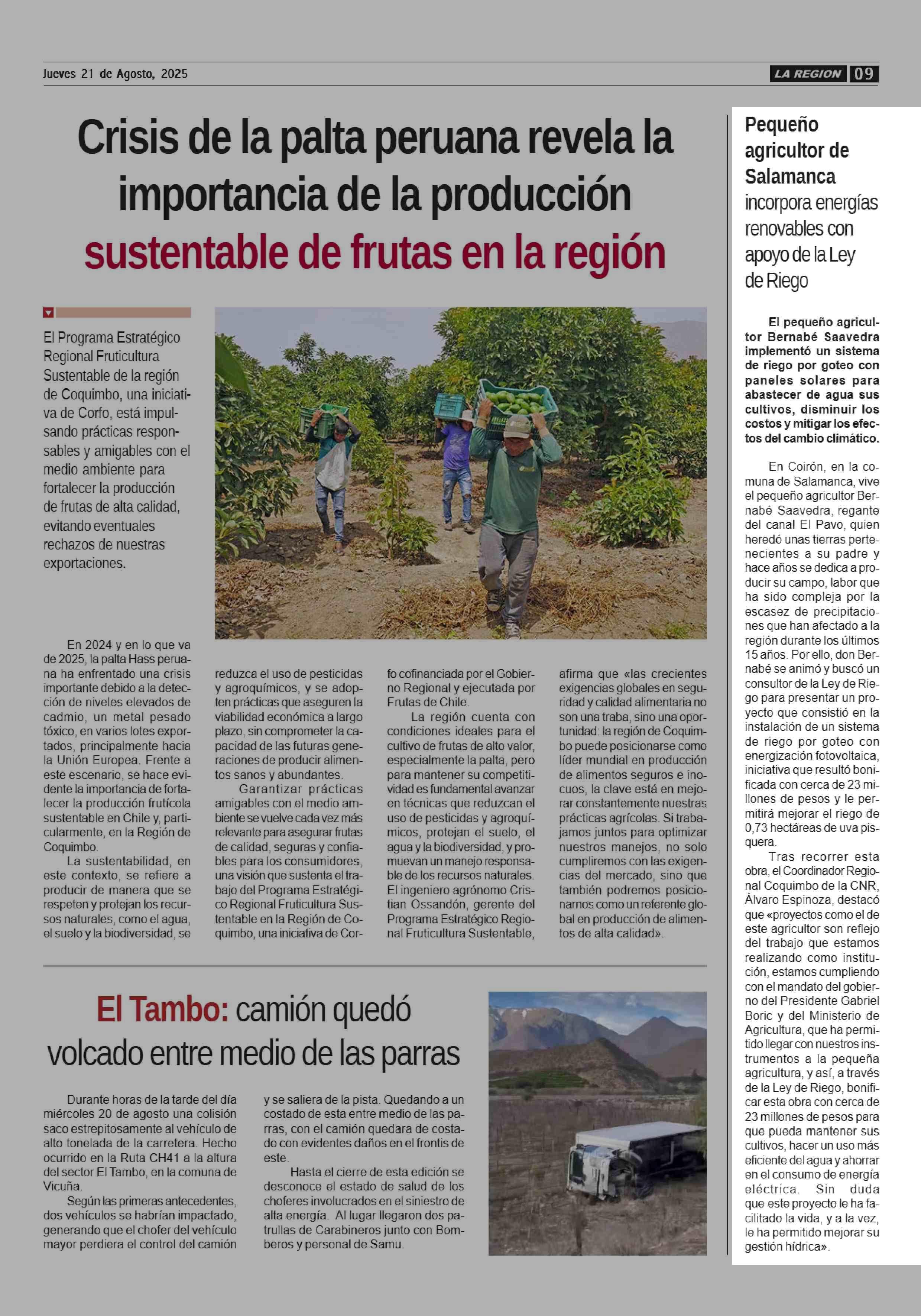 Jueves 21 de Agosto, 2025

LA REGION 09

Crisis de la palta peruana revela la importancia de la producción sustentable de frutas en la región

El Programa Estratégico Regional Fruticultura Sustentable de la región de Coquimbo, una iniciativa de Corfo, está impulsando prácticas responsables y amigables con el medio ambiente para fortalecer la producción de frutas de alta calidad, evitando eventuales rechazos de nuestras exportaciones.

En 2024 y en lo que va de 2025, la palta Hass peruana ha enfrentado una crisis importante debido a la detección de niveles elevados de cadmio, un metal pesado tóxico, en varios lotes exportados, principalmente hacia la Unión Europea. Frente a este escenario, se hace evidente la importancia de fortalecer la producción frutícola sustentable en Chile y, particularmente, en la Región de Coquimbo.

La sustentabilidad, en este contexto, se refiere a producir de manera que se respeten y protejan los recursos naturales, como el agua, el suelo y la biodiversidad, se reduzca el uso de pesticidas y agroquímicos, y se adopten prácticas que aseguren la viabilidad económica a largo plazo, sin comprometer la capacidad de las futuras generaciones de producir alimentos sanos y abundantes.

Garantizar prácticas amigables con el medio ambiente se vuelve cada vez más relevante para asegurar frutas de calidad, seguras y confiables para los consumidores, una visión que sustenta el trabajo del Programa Estratégico Regional Fruticultura Sustentable en la Región de Coquimbo, una iniciativa de Corfo cofinanciada por el Gobierno Regional y ejecutada por Frutas de Chile.

La región cuenta con condiciones ideales para el cultivo de frutas de alto valor, especialmente la palta, pero para mantener su competitividad es fundamental avanzar en técnicas que reduzcan el uso de pesticidas y agroquímicos, protejan el suelo, el agua y la biodiversidad, y promuevan un manejo responsable de los recursos naturales. El ingeniero agrónomo Cristian Ossandón, gerente del Programa Estratégico Regional Fruticultura Sustentable, afirma que «las crecientes exigencias globales en seguridad y calidad alimentaria no son una traba, sino una oportunidad: la región de Coquimbo puede posicionarse como líder mundial en producción de alimentos seguros e inocuos, la clave está en mejorar constantemente nuestras prácticas agrícolas. Si trabajamos juntos para optimizar nuestros manejos, no solo cumpliremos con las exigencias del mercado, sino que también podremos posicionarnos como un referente global en producción de alimentos de alta calidad».

El Tambo: camión quedó volcado entre medio de las parras

Durante horas de la tarde del día miércoles 20 de agosto una colisión saco estrepitosamente al vehículo de alto tonelada de la carretera. Hecho ocurrido en la Ruta CH41 a la altura del sector El Tambo, en la comuna de Vicuña.

Según las primeras antecedentes, dos vehículos se habrían impactado, generando que el chofer del vehículo mayor perdiera el control del camión y se saliera de la pista. Quedando a un costado de esta entre medio de las parras, con el camión quedara de costado con evidentes daños en el frontis de este.

Hasta el cierre de esta edición se desconoce el estado de salud de los choferes involucrados en el siniestro de alta energía. Al lugar llegaron dos patrullas de Carabineros junto con Bomberos y personal de Samu.

Pequeño agricultor de Salamanca incorpora energías renovables con apoyo de la Ley de Riego

El pequeño agricultor Bernabé Saavedra implementó un sistema de riego por goteo con paneles solares para abastecer de agua sus cultivos, disminuir los costos y mitigar los efectos del cambio climático.

En Coirón, en la comuna de Salamanca, vive el pequeño agricultor Bernabé Saavedra, regante del canal El Pavo, quien heredó unas tierras pertenecientes a su padre y hace años se dedica a producir su campo, labor que ha sido compleja por la escasez de precipitaciones que han afectado a la región durante los últimos 15 años. Por ello, don Bernabé se animó y buscó un consultor de la Ley de Riego para presentar un proyecto que consistió en la instalación de un sistema de riego por goteo con energización fotovoltaica, iniciativa que resultó bonificada con cerca de 23 millones de pesos y le permitirá mejorar el riego de 0,73 hectáreas de uva pisquera.

Tras recorrer esta obra, el Coordinador Regional Coquimbo de la CNR, Álvaro Espinoza, destacó que «proyectos como el de este agricultor son reflejo del trabajo que estamos realizando como institución, estamos cumpliendo con el mandato del gobierno del Presidente Gabriel Boric y del Ministerio de Agricultura, que ha permitido llegar con nuestros instrumentos a la pequeña agricultura, y así, a través de la Ley de Riego, bonificar esta obra con cerca de 23 millones de pesos para que pueda mantener sus cultivos, hacer un uso más eficiente del agua y ahorrar en el consumo de energía eléctrica. Sin duda que este proyecto le ha facilitado la vida, y a la vez, le ha permitido mejorar su gestión hídrica».